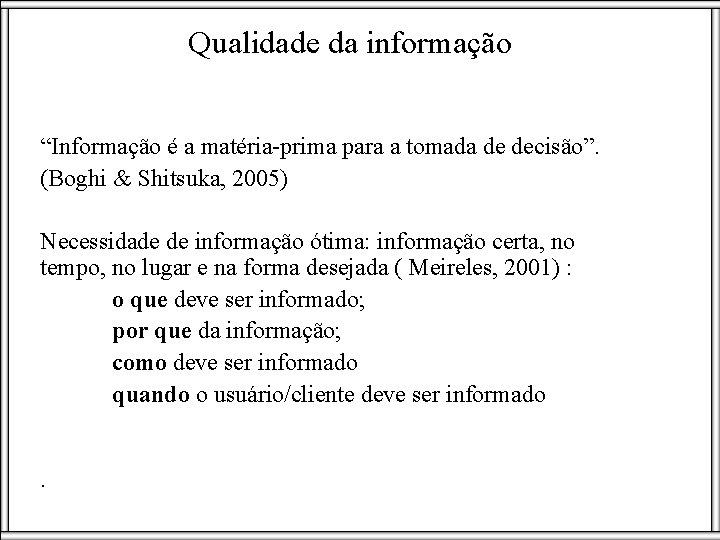 Qualidade da informação

“Informação é a matéria-prima para a tomada de decisão”.
(Boghi & Shitsuka, 2005)

Necessidade de informação ótima: informação certa, no tempo, no lugar e na forma desejada ( Meireles, 2001) :
o que deve ser informado;
por que da informação;
como deve ser informado
quando o usuário/cliente deve ser informado

.